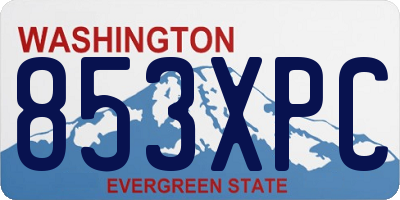 WASHINGTON
853XPC
EVERGREEN STATE